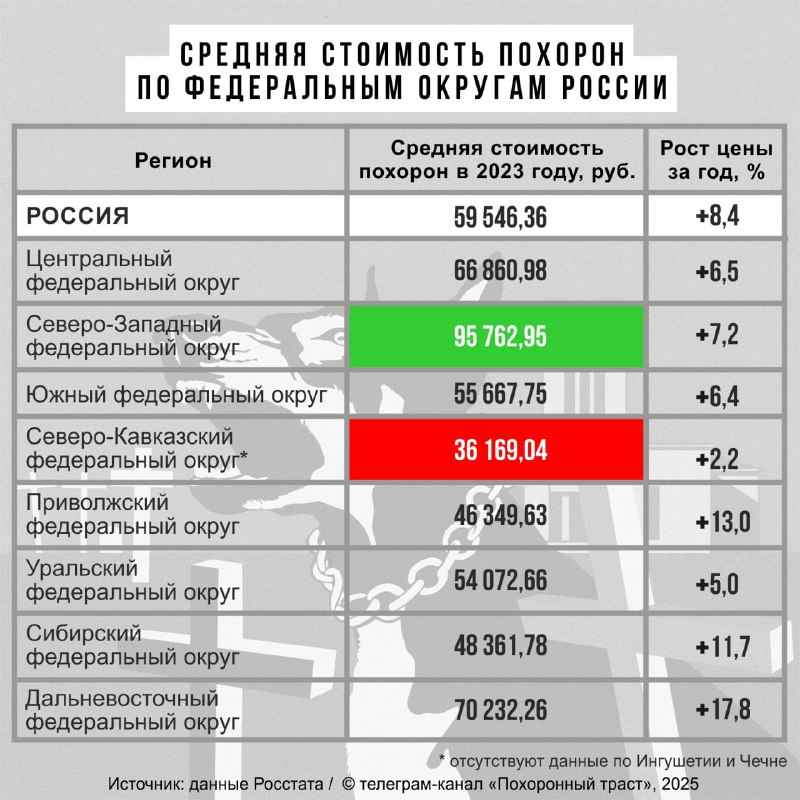 СРЕДНЯЯ СТОИМОСТЬ ПОХОРОН
ПО ФЕДЕРАЛЬНЫМ ОКРУГАМ РОССИИ

| Регион | Средняя стоимость похорон в 2023 году, руб. | Рост цены за год, % |
|---|---|---|
| РОССИЯ | 59 546,36 | +8,4 |
| Центральный федеральный округ | 66 860,98 | +6,5 |
| Северо-Западный федеральный округ | 95 762,95 | +7,2 |
| Южный федеральный округ | 55 667,75 | +6,4 |
| Северо-Кавказский федеральный округ* | 36 169,04 | +2,2 |
| Приволжский федеральный округ | 46 349,63 | +13,0 |
| Уральский федеральный округ | 54 072,66 | +5,0 |
| Сибирский федеральный округ | 48 361,78 | +11,7 |
| Дальневосточный федеральный округ | 70 232,26 | +17,8 |

* отсутствуют данные по Ингушетии и Чечне

Источник: данные Росстата / © телеграм-канал «Похоронный траст», 2025